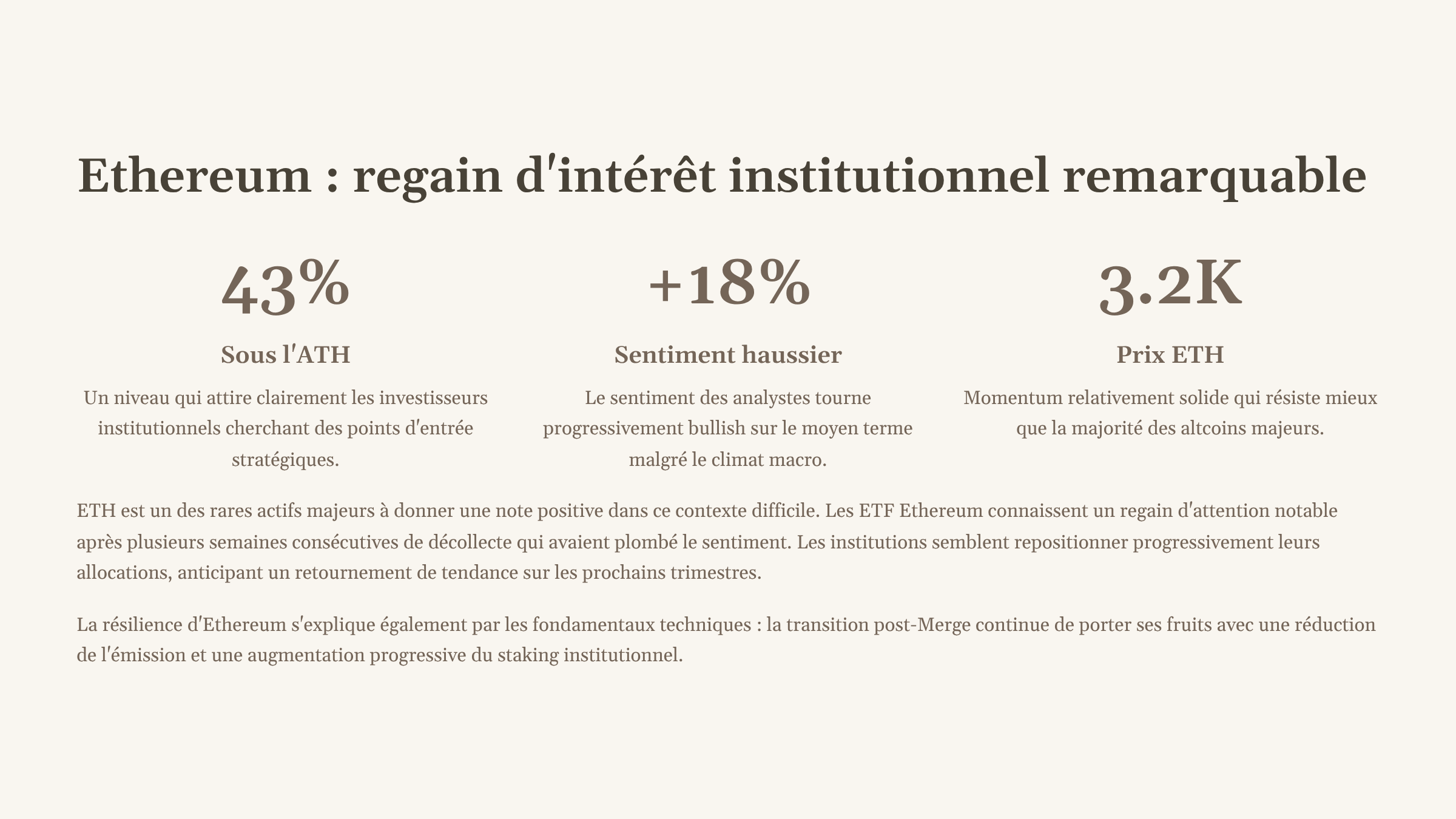 Ethereum : regain d'intérêt institutionnel remarquable

43%

Sous l'ATH

Un niveau qui attire clairement les investisseurs institutionnels cherchant des points d'entrée stratégiques.

+18%

Sentiment haussier

Le sentiment des analystes tourne progressivement bullish sur le moyen terme malgré le climat macro.

3.2K

Prix ETH

Momentum relativement solide qui résiste mieux que la majorité des altcoins majeurs.

ETH est un des rares actifs majeurs à donner une note positive dans ce contexte difficile. Les ETF Ethereum connaissent un regain d'attention notable après plusieurs semaines consécutives de décollecte qui avaient plombé le sentiment. Les institutions semblent repositionner progressivement leurs allocations, anticipant un retournement de tendance sur les prochains trimestres.

La résilience d'Ethereum s'explique également par les fondamentaux techniques : la transition post-Merge continue de porter ses fruits avec une réduction de l'émission et une augmentation progressive du staking institutionnel.